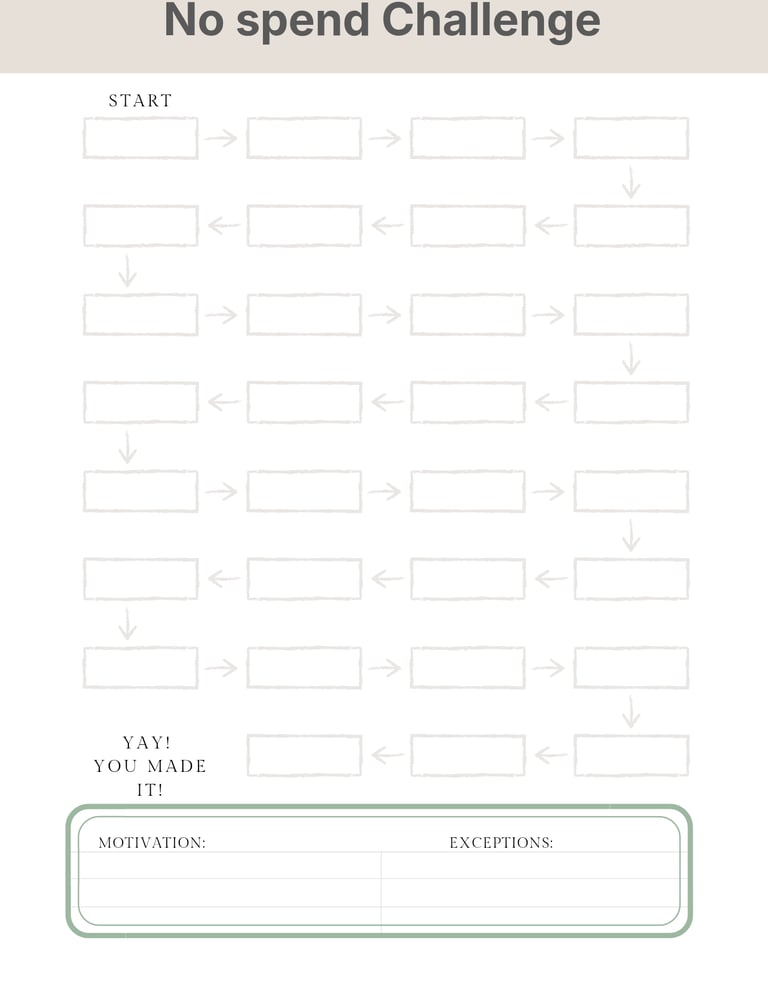 No spend Challenge

START

YAY! YOU MADE IT!

MOTIVATION:

EXCEPTIONS: